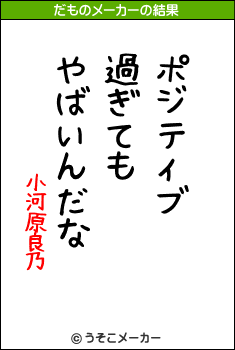 だものメーカーの結果

ポジティブ
過ぎても
やばいんだな

小河原良乃

© うそこメーカー